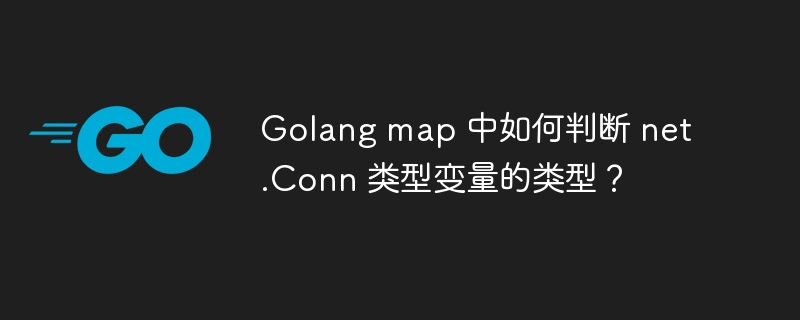 GO

Golang map 中如何判断 net.Conn 类型变量的类型？